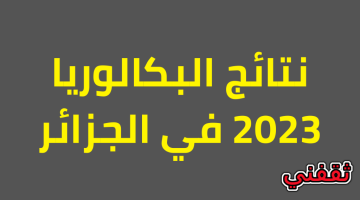 نتائج البكالوريا
2023 في الجزائر

ثقفني